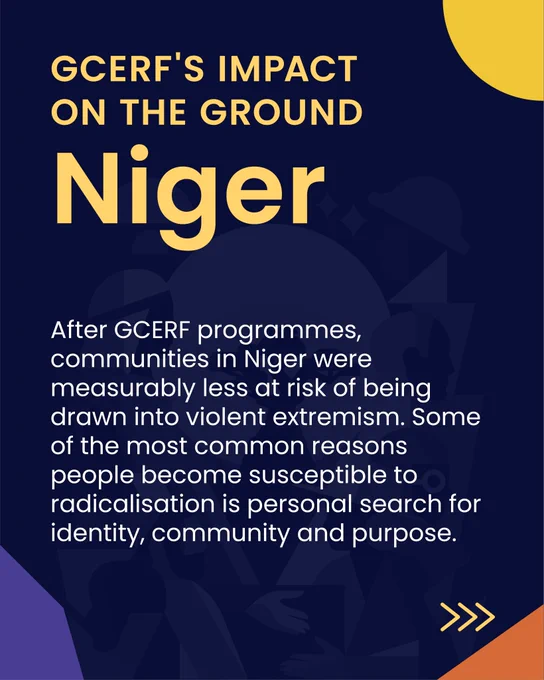 GCERF'S IMPACT ON THE GROUND

Niger

After GCERF programmes, communities in Niger were measurably less at risk of being drawn into violent extremism. Some of the most common reasons people become susceptible to radicalisation is personal search for identity, community and purpose.

>>>